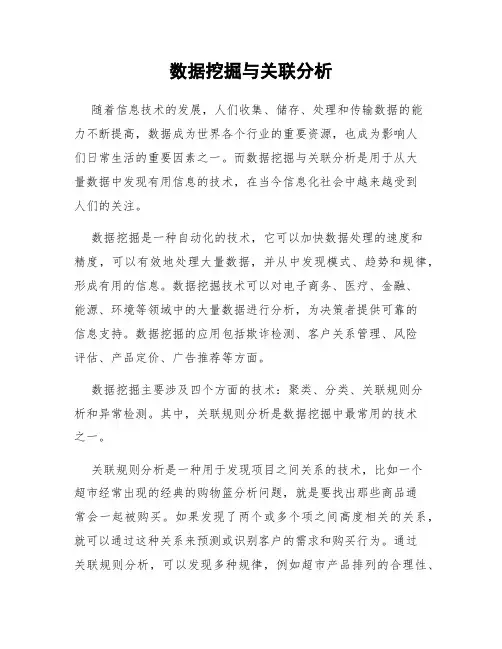 数据挖掘与关联分析

随着信息技术的发展，人们收集、储存、处理和传输数据的能力不断提高，数据成为世界各个行业的重要资源，也成为影响人们日常生活的重要因素之一。而数据挖掘与关联分析是用于从大量数据中发现有用信息的技术，在当今信息化社会中越来越受到人们的关注。

数据挖掘是一种自动化的技术，它可以加快数据处理的速度和精度，可以有效地处理大量数据，并从中发现模式、趋势和规律，形成有用的信息。数据挖掘技术可以对电子商务、医疗、金融、能源、环境等领域中的大量数据进行分析，为决策者提供可靠的信息支持。数据挖掘的应用包括欺诈检测、客户关系管理、风险评估、产品定价、广告推荐等方面。

数据挖掘主要涉及四个方面的技术：聚类、分类、关联规则分析和异常检测。其中，关联规则分析是数据挖掘中最常用的技术之一。

关联规则分析是一种用于发现项目之间关系的技术，比如一个超市经常出现的经典的购物篮分析问题，就是要找出那些商品通常会一起被购买。如果发现了两个或多个项之间高度相关的关系，就可以通过这种关系来预测或识别客户的需求和购买行为。通过关联规则分析，可以发现多种规律，例如超市产品排列的合理性、